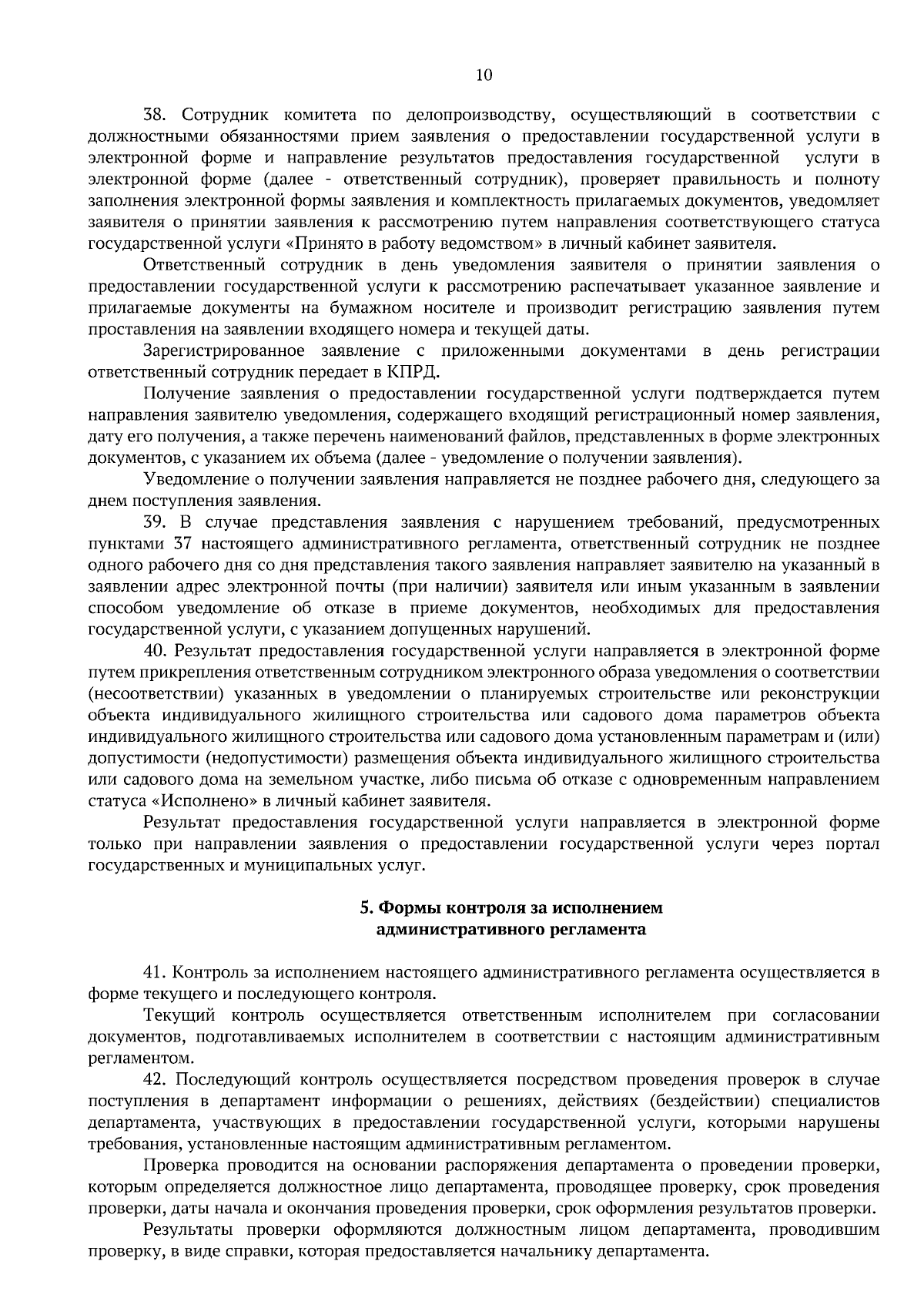 10

38. Сотрудник комитета по делопроизводству, осуществляющий в соответствии с должностными обязанностями прием заявления о предоставлении государственной услуги в электронной форме и направление результатов предоставления государственной услуги в электронной форме (далее - ответственный сотрудник), проверяет правильность и полноту заполнения электронной формы заявления и комплектность прилагаемых документов, уведомляет заявителя о принятии заявления к рассмотрению путем направления соответствующего статуса государственной услуги «Принято в работу ведомством» в личный кабинет заявителя.

Ответственный сотрудник в день уведомления заявителя о принятии заявления о предоставлении государственной услуги к рассмотрению распечатывает указанное заявление и прилагаемые документы на бумажном носителе и производит регистрацию заявления путем проставления на заявлении входящего номера и текущей даты.

Зарегистрированное заявление с приложенными документами в день регистрации ответственный сотрудник передает в КПРД.

Получение заявления о предоставлении государственной услуги подтверждается путем направления заявителю уведомления, содержащего входящий регистрационный номер заявления, дату его получения, а также перечень наименований файлов, представленных в форме электронных документов, с указанием их объема (далее - уведомление о получении заявления).

Уведомление о получении заявления направляется не позднее рабочего дня, следующего за днем поступления заявления.

39. В случае представления заявления с нарушением требований, предусмотренных пунктами 37 настоящего административного регламента, ответственный сотрудник не позднее одного рабочего дня со дня представления такого заявления направляет заявителю на указанный в заявлении адрес электронной почты (при наличии) заявителя или иным указанным в заявлении способом уведомление об отказе в приеме документов, необходимых для предоставления государственной услуги, с указанием допущенных нарушений.

40. Результат предоставления государственной услуги направляется в электронной форме путем прикрепления ответственным сотрудником электронного образа уведомления о соответствии (несоответствии) указанных в уведомлении о планируемых строительстве или реконструкции объекта индивидуального жилищного строительства или садового дома параметров объекта индивидуального жилищного строительства или садового дома установленным параметрам и (или) допустимости (недопустимости) размещения объекта индивидуального жилищного строительства или садового дома на земельном участке, либо письма об отказе с одновременным направлением статуса «Исполнено» в личный кабинет заявителя.

Результат предоставления государственной услуги направляется в электронной форме только при направлении заявления о предоставлении государственной услуги через портал государственных и муниципальных услуг.

5. Формы контроля за исполнением административного регламента

41. Контроль за исполнением настоящего административного регламента осуществляется в форме текущего и последующего контроля.

Текущий контроль осуществляется ответственным исполнителем при согласовании документов, подготавливаемых исполнителем в соответствии с настоящим административным регламентом.

42. Последующий контроль осуществляется посредством проведения проверок в случае поступления в департамент информации о решениях, действиях (бездействии) специалистов департамента, участвующих в предоставлении государственной услуги, которыми нарушены требования, установленные настоящим административным регламентом.

Проверка проводится на основании распоряжения департамента о проведении проверки, которым определяется должностное лицо департамента, проводящее проверку, срок проведения проверки, даты начала и окончания проведения проверки, срок оформления результатов проверки.

Результаты проверки оформляются должностным лицом департамента, проводившим проверку, в виде справки, которая предоставляется начальнику департамента.